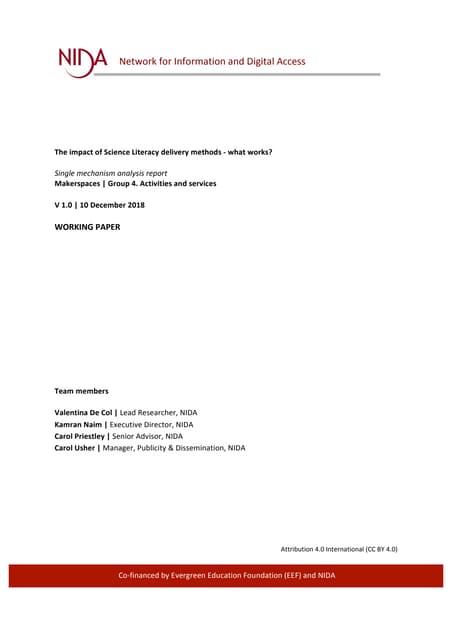 NIDA Network for Information and Digital Access

The impact of Science Literacy delivery methods - what works?

Single mechanism analysis report
Makerspaces | Group 4. Activities and services

V 1.0 | 10 December 2018

WORKING PAPER

Team members

Valentina De Col | Lead Researcher, NIDA
Kamran Naim | Executive Director, NIDA
Carol Priestley | Senior Advisor, NIDA
Carol Usher | Manager, Publicity & Dissemination, NIDA

Attribution 4.0 International (CC BY 4.0)

Co-financed by Evergreen Education Foundation (EEF) and NIDA